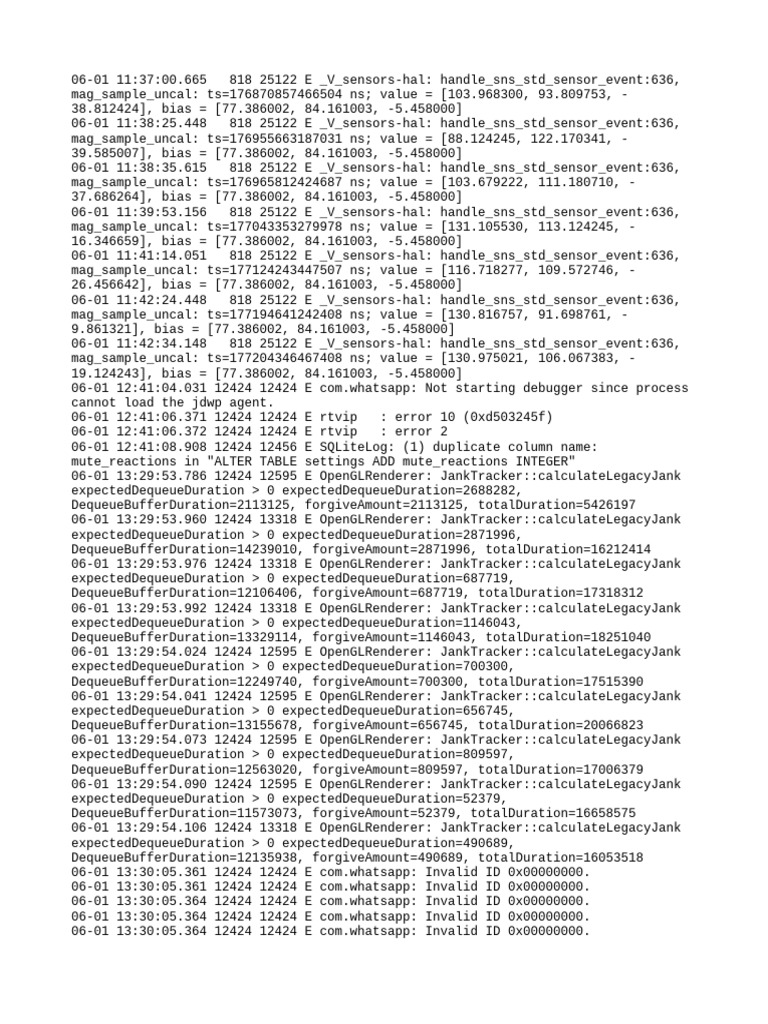 06-01 11:37:00.665 818 25122 E _V_sensors-hal: handle_sns_std_sensor_event:636, mag_sample_uncal: ts=176870857466504 ns; value = [103.968300, 93.809753, -38.812424], bias = [77.386002, 84.161003, -5.458000]
06-01 11:38:25.448 818 25122 E _V_sensors-hal: handle_sns_std_sensor_event:636, mag_sample_uncal: ts=176955663187031 ns; value = [88.124245, 122.170341, -39.585007], bias = [77.386002, 84.161003, -5.458000]
06-01 11:38:35.615 818 25122 E _V_sensors-hal: handle_sns_std_sensor_event:636, mag_sample_uncal: ts=176965812424687 ns; value = [103.679222, 111.180710, -37.686264], bias = [77.386002, 84.161003, -5.458000]
06-01 11:39:53.156 818 25122 E _V_sensors-hal: handle_sns_std_sensor_event:636, mag_sample_uncal: ts=177043353279978 ns; value = [131.105530, 113.124245, -16.346659], bias = [77.386002, 84.161003, -5.458000]
06-01 11:41:14.051 818 25122 E _V_sensors-hal: handle_sns_std_sensor_event:636, mag_sample_uncal: ts=177124243447507 ns; value = [116.718277, 109.572746, -26.456642], bias = [77.386002, 84.161003, -5.458000]
06-01 11:42:24.448 818 25122 E _V_sensors-hal: handle_sns_std_sensor_event:636, mag_sample_uncal: ts=177194641242408 ns; value = [130.816757, 91.698761, -9.861321], bias = [77.386002, 84.161003, -5.458000]
06-01 11:42:34.148 818 25122 E _V_sensors-hal: handle_sns_std_sensor_event:636, mag_sample_uncal: ts=177204346467408 ns; value = [130.975021, 106.067383, -19.124243], bias = [77.386002, 84.161003, -5.458000]
06-01 12:41:04.031 12424 12424 E com.whatsapp: Not starting debugger since process cannot load the jdwp agent.
06-01 12:41:06.371 12424 12424 E rtvip : error 10 (0xd503245f)
06-01 12:41:06.372 12424 12424 E rtvip : error 2
06-01 12:41:08.908 12424 12456 E SQLiteLog: (1) duplicate column name: mute_reactions in "ALTER TABLE settings ADD mute_reactions INTEGER"
06-01 13:29:53.786 12424 12595 E OpenGLRenderer: JankTracker::calculateLegacyJank expectedDequeueDuration > 0 expectedDequeueDuration=2688282, DequeueBufferDuration=2113125, forgiveAmount=2113125, totalDuration=5426197
06-01 13:29:53.960 12424 13318 E OpenGLRenderer: JankTracker::calculateLegacyJank expectedDequeueDuration > 0 expectedDequeueDuration=2871996, DequeueBufferDuration=14239010, forgiveAmount=2871996, totalDuration=16212414
06-01 13:29:53.976 12424 13318 E OpenGLRenderer: JankTracker::calculateLegacyJank expectedDequeueDuration > 0 expectedDequeueDuration=687719, DequeueBufferDuration=12106406, forgiveAmount=687719, totalDuration=17318312
06-01 13:29:53.992 12424 13318 E OpenGLRenderer: JankTracker::calculateLegacyJank expectedDequeueDuration > 0 expectedDequeueDuration=1146043, DequeueBufferDuration=13329114, forgiveAmount=1146043, totalDuration=18251040
06-01 13:29:54.024 12424 12595 E OpenGLRenderer: JankTracker::calculateLegacyJank expectedDequeueDuration > 0 expectedDequeueDuration=700300, DequeueBufferDuration=12249740, forgiveAmount=700300, totalDuration=17515390
06-01 13:29:54.041 12424 12595 E OpenGLRenderer: JankTracker::calculateLegacyJank expectedDequeueDuration > 0 expectedDequeueDuration=656745, DequeueBufferDuration=13155678, forgiveAmount=656745, totalDuration=20066823
06-01 13:29:54.073 12424 12595 E OpenGLRenderer: JankTracker::calculateLegacyJank expectedDequeueDuration > 0 expectedDequeueDuration=809597, DequeueBufferDuration=12563020, forgiveAmount=809597, totalDuration=17006379
06-01 13:29:54.090 12424 12595 E OpenGLRenderer: JankTracker::calculateLegacyJank expectedDequeueDuration > 0 expectedDequeueDuration=52379, DequeueBufferDuration=11573073, forgiveAmount=52379, totalDuration=16658575
06-01 13:29:54.106 12424 13318 E OpenGLRenderer: JankTracker::calculateLegacyJank expectedDequeueDuration > 0 expectedDequeueDuration=490689, DequeueBufferDuration=12135938, forgiveAmount=490689, totalDuration=16053518
06-01 13:30:05.361 12424 12424 E com.whatsapp: Invalid ID 0x00000000.
06-01 13:30:05.361 12424 12424 E com.whatsapp: Invalid ID 0x00000000.
06-01 13:30:05.364 12424 12424 E com.whatsapp: Invalid ID 0x00000000.
06-01 13:30:05.364 12424 12424 E com.whatsapp: Invalid ID 0x00000000.
06-01 13:30:05.364 12424 12424 E com.whatsapp: Invalid ID 0x00000000.